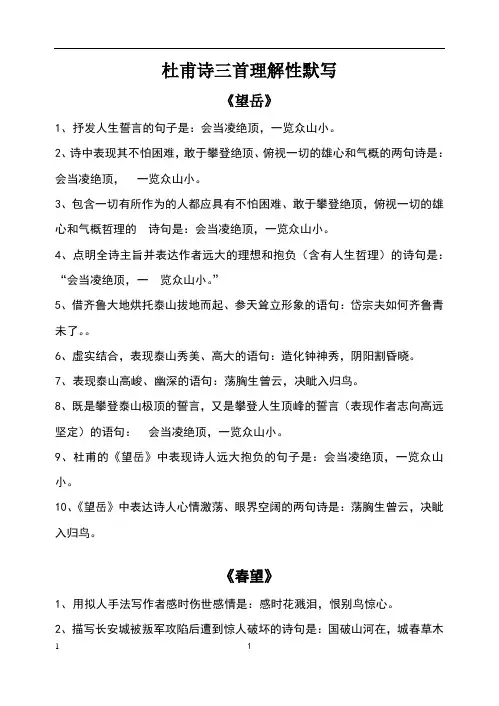 杜甫诗三首理解性默写

《望岳》

1、抒发人生誓言的句子是：会当凌绝顶，一览众山小。

2、诗中表现其不怕困难，敢于攀登绝顶、俯视一切的雄心和气概的两句诗是：会当凌绝顶，　一览众山小。

3、包含一切有所作为的人都应具有不怕困难、敢于攀登绝顶，俯视一切的雄心和气概哲理的　诗句是：会当凌绝顶，一览众山小。

4、点明全诗主旨并表达作者远大的理想和抱负（含有人生哲理）的诗句是：“会当凌绝顶，一　览众山小。”

5、借齐鲁大地烘托泰山拔地而起、参天耸立形象的语句：岱宗夫如何齐鲁青未了。。

6、虚实结合，表现泰山秀美、高大的语句：造化钟神秀，阴阳割昏晓。

7、表现泰山高峻、幽深的语句：荡胸生曾云，决眦入归鸟。

8、既是攀登泰山极顶的誓言，又是攀登人生顶峰的誓言（表现作者志向高远坚定）的语句：　会当凌绝顶，一览众山小。

9、杜甫的《望岳》中表现诗人远大抱负的句子是：会当凌绝顶，一览众山小。

10、《望岳》中表达诗人心情激荡、眼界空阔的两句诗是：荡胸生曾云，决眦入归鸟。

《春望》

1、用拟人手法写作者感时伤世感情是：感时花溅泪，恨别鸟惊心。

2、描写长安城被叛军攻陷后遭到惊人破坏的诗句是：国破山河在，城春草木

1　　1